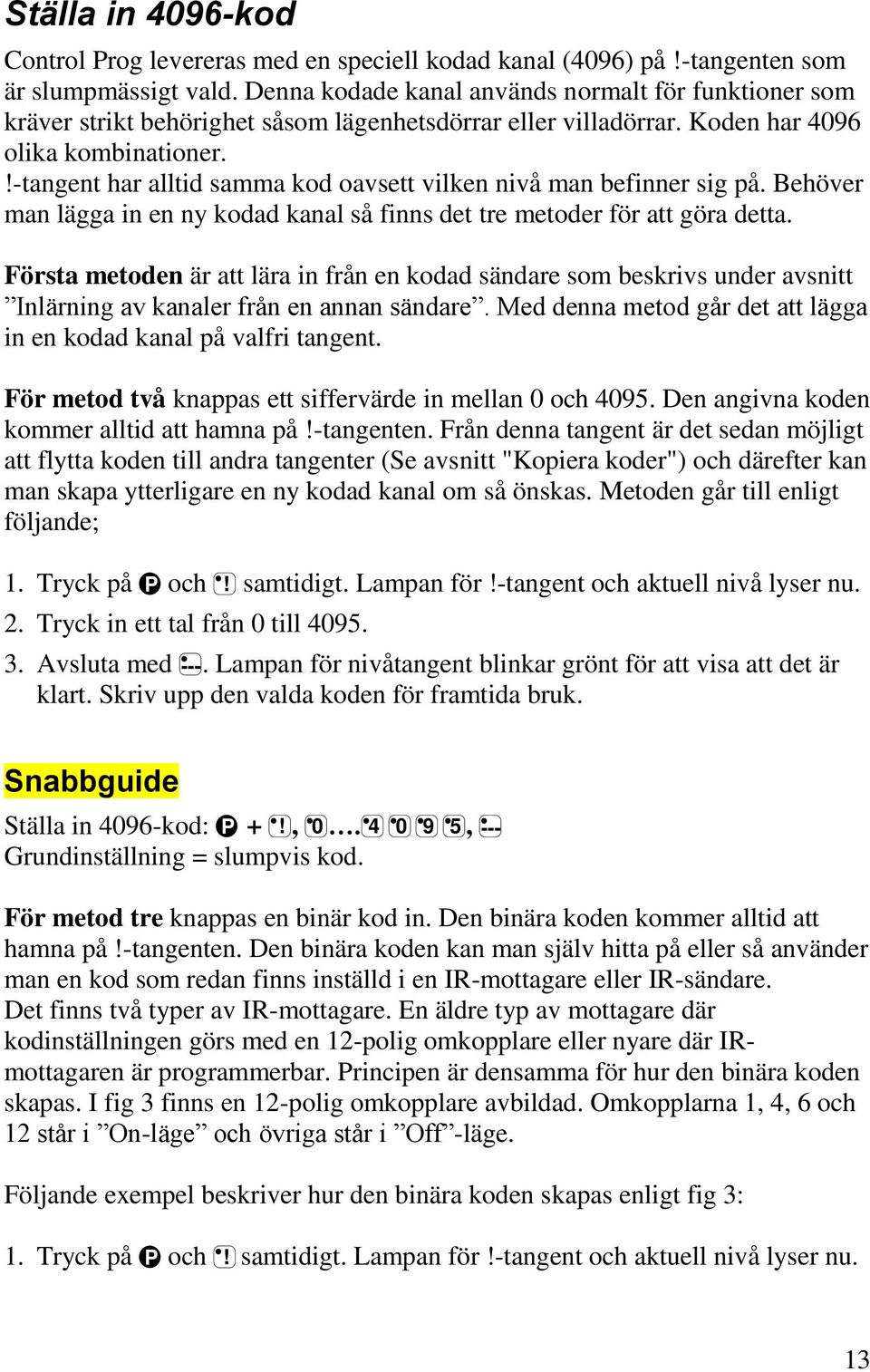 Ställa in 4096-kod

Control Prog levereras med en speciell kodad kanal (4096) på !-tangenten som är slumpmässigt vald. Denna kodade kanal används normalt för funktioner som kräver strikt behörighet såsom lägenhetsdörrar eller villadörrar. Koden har 4096 olika kombinationer.
!-tangent har alltid samma kod oavsett vilken nivå man befinner sig på. Behöver man lägga in en ny kodad kanal så finns det tre metoder för att göra detta.

Första metoden är att lära in från en kodad sändare som beskrivs under avsnitt ”Inlärning av kanaler från en annan sändare”. Med denna metod går det att lägga in en kodad kanal på valfri tangent.

För metod två knappas ett siffervärde in mellan 0 och 4095. Den angivna koden kommer alltid att hamna på !-tangenten. Från denna tangent är det sedan möjligt att flytta koden till andra tangenter (Se avsnitt "Kopiera koder") och därefter kan man skapa ytterligare en ny kodad kanal om så önskas. Metoden går till enligt följande;

1. Tryck på P och ! samtidigt. Lampan för !-tangent och aktuell nivå lyser nu.
2. Tryck in ett tal från 0 till 4095.
3. Avsluta med --. Lampan för nivåtangent blinkar grönt för att visa att det är klart. Skriv upp den valda koden för framtida bruk.

Snabbguide

Ställa in 4096-kod: P + !, 0….4 0 9 5, --
Grundinställning = slumpvis kod.

För metod tre knappas en binär kod in. Den binära koden kommer alltid att hamna på !-tangenten. Den binära koden kan man själv hitta på eller så använder man en kod som redan finns inställd i en IR-mottagare eller IR-sändare.
Det finns två typer av IR-mottagare. En äldre typ av mottagare där kodinställningen görs med en 12-polig omkopplare eller nyare där IR-mottagaren är programmerbar. Principen är densamma för hur den binära koden skapas. I fig 3 finns en 12-polig omkopplare avbildad. Omkopplarna 1, 4, 6 och 12 står i ”On-läge” och övriga står i ”Off”-läge.

Följande exempel beskriver hur den binära koden skapas enligt fig 3:

1. Tryck på P och ! samtidigt. Lampan för !-tangent och aktuell nivå lyser nu.

13